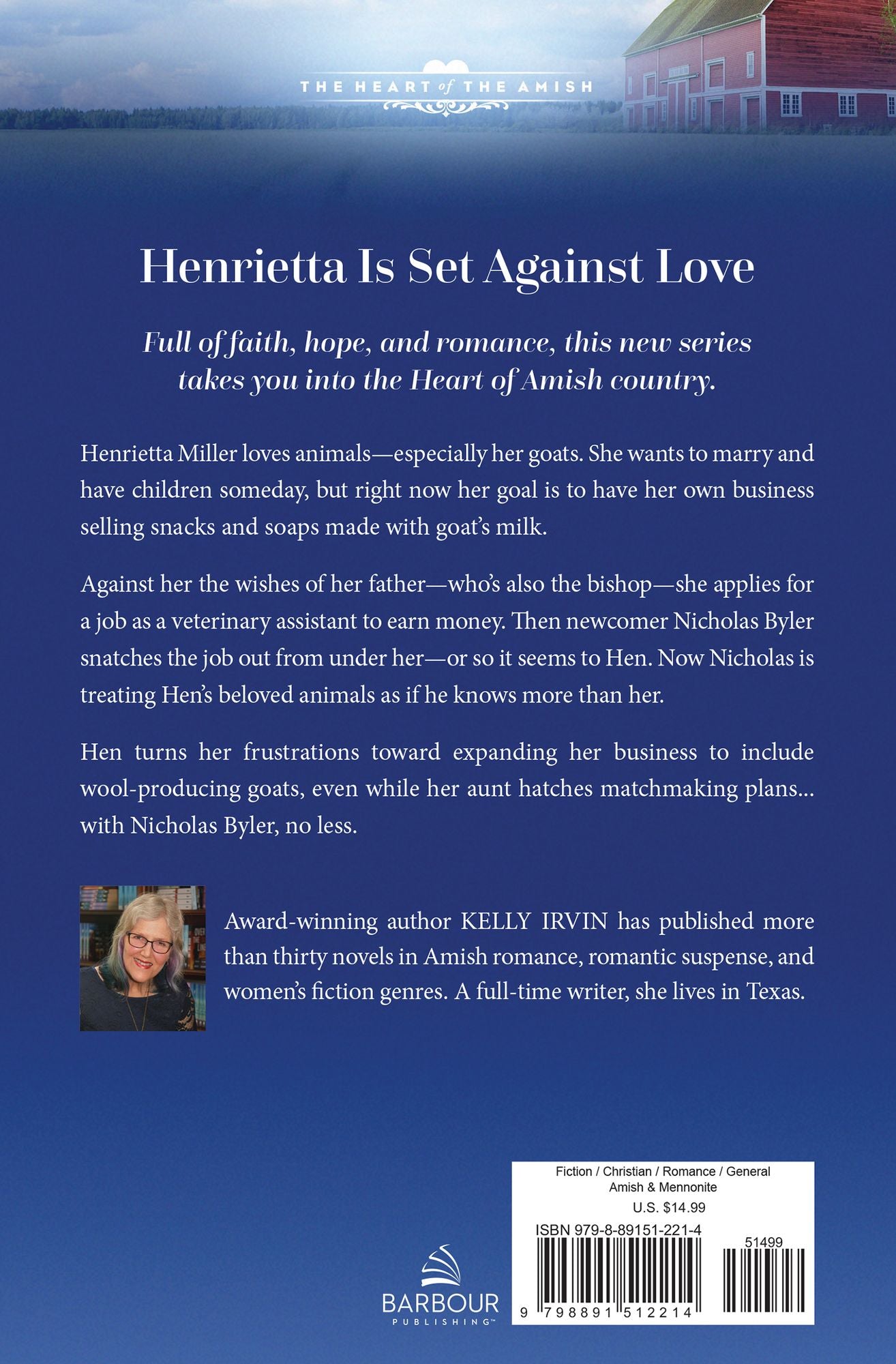 THE HEART of THE AMISH

Henrietta Is Set Against Love

Full of faith, hope, and romance, this new series takes you into the Heart of Amish country.

Henrietta Miller loves animals—especially her goats. She wants to marry and have children someday, but right now her goal is to have her own business selling snacks and soaps made with goat's milk.

Against her the wishes of her father—who's also the bishop—she applies for a job as a veterinary assistant to earn money. Then newcomer Nicholas Byler snatches the job out from under her—or so it seems to Hen. Now Nicholas is treating Hen's beloved animals as if he knows more than her.

Hen turns her frustrations toward expanding her business to include wool-producing goats, even while her aunt hatches matchmaking plans... with Nicholas Byler, no less.

Award-winning author KELLY IRVIN has published more than thirty novels in Amish romance, romantic suspense, and women's fiction genres. A full-time writer, she lives in Texas.

BARBOUR
PUBLISHING™

Fiction / Christian / Romance / General
Amish & Mennonite
U.S. $14.99
ISBN 979-8-89151-221-4
51499
9 798891 512214